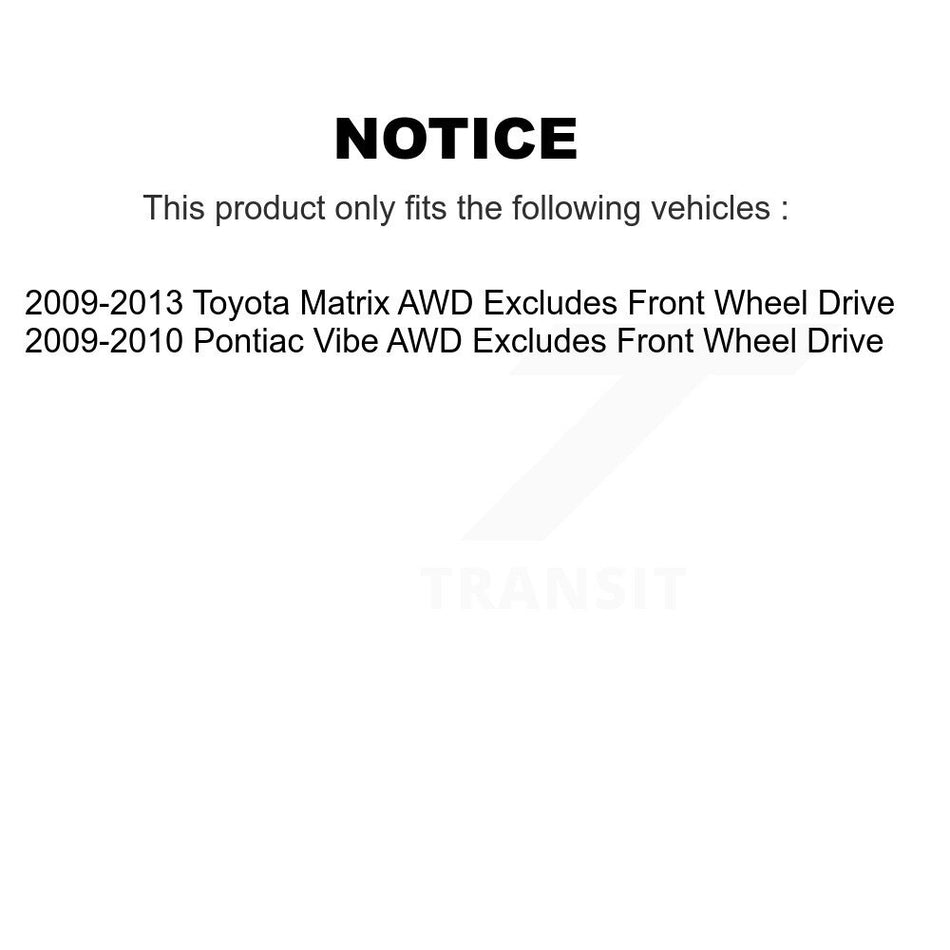 NOTICE

This product only fits the following vehicles :

2009-2013 Toyota Matrix AWD Excludes Front Wheel Drive
2009-2010 Pontiac Vibe AWD Excludes Front Wheel Drive

TRANSIT